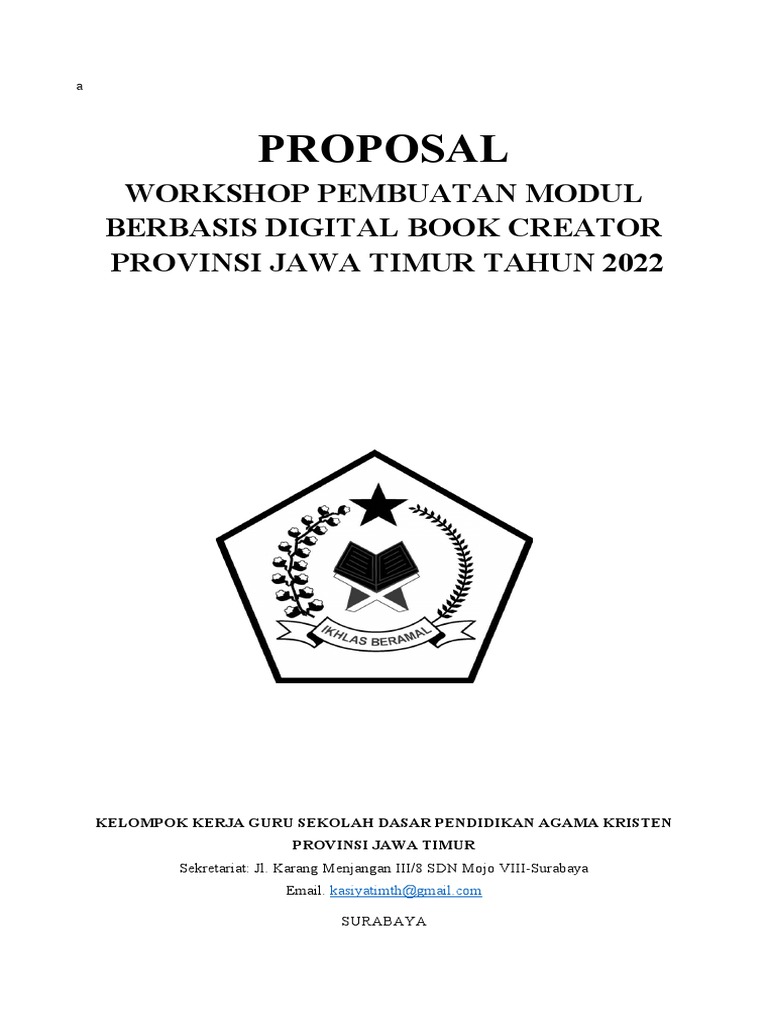 a

PROPOSAL

WORKSHOP PEMBUATAN MODUL BERBASIS DIGITAL BOOK CREATOR PROVINSI JAWA TIMUR TAHUN 2022

IKHLAS BERAMAL

KELOMPOK KERJA GURU SEKOLAH DASAR PENDIDIKAN AGAMA KRISTEN PROVINSI JAWA TIMUR

Sekretariat: Jl. Karang Menjangan III/8 SDN Mojo VIII-Surabaya

Email. kasiyatimth@gmail.com

SURABAYA